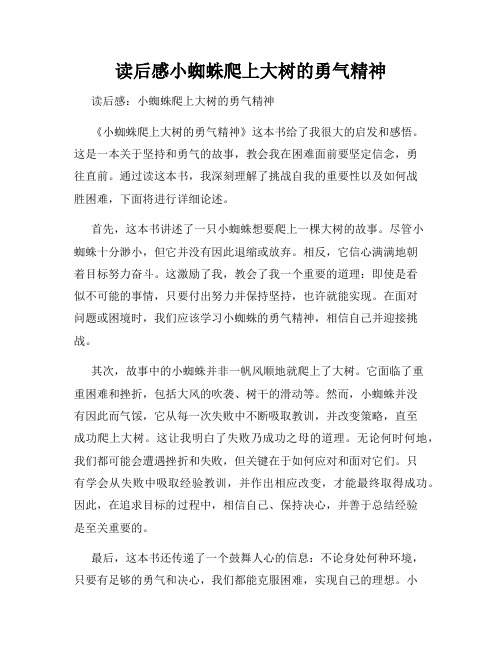 读后感小蜘蛛爬上大树的勇气精神

读后感：小蜘蛛爬上大树的勇气精神

《小蜘蛛爬上大树的勇气精神》这本书给了我很大的启发和感悟。这是一本关于坚持和勇气的故事，教会我在困难面前要坚定信念，勇往直前。通过读这本书，我深刻理解了挑战自我的重要性以及如何战胜困难，下面将进行详细论述。

首先，这本书讲述了一只小蜘蛛想要爬上一棵大树的故事。尽管小蜘蛛十分渺小，但它并没有因此退缩或放弃。相反，它信心满满地朝着目标努力奋斗。这激励了我，教会了我一个重要的道理：即使是看似不可能的事情，只要付出努力并保持坚持，也许就能实现。在面对问题或困境时，我们应该学习小蜘蛛的勇气精神，相信自己并迎接挑战。

其次，故事中的小蜘蛛并非一帆风顺地就爬上了大树。它面临了重重困难和挫折，包括大风的吹袭、树干的滑动等。然而，小蜘蛛并没有因此而气馁，它从每一次失败中不断吸取教训，并改变策略，直至成功爬上大树。这让我明白了失败乃成功之母的道理。无论何时何地，我们都可能会遭遇挫折和失败，但关键在于如何应对和面对它们。只有学会从失败中吸取经验教训，并作出相应改变，才能最终取得成功。因此，在追求目标的过程中，相信自己、保持决心，并善于总结经验是至关重要的。

最后，这本书还传递了一个鼓舞人心的信息：不论身处何种环境，只要有足够的勇气和决心，我们都能克服困难，实现自己的理想。小